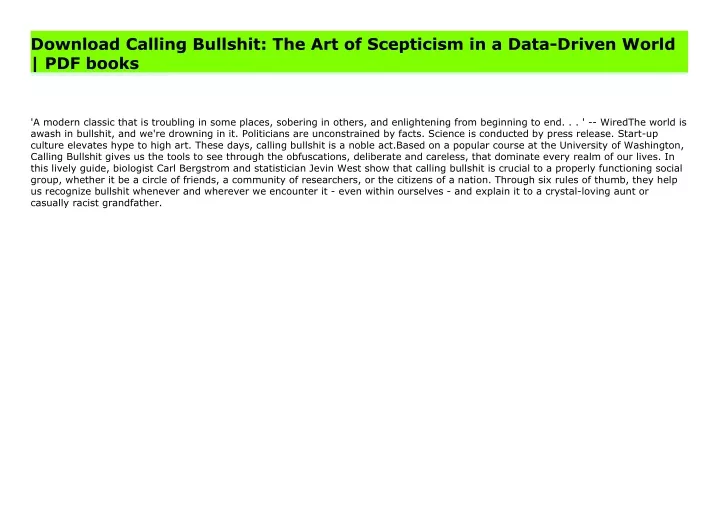 Download Calling Bullshit: The Art of Scepticism in a Data-Driven World | PDF books

'A modern classic that is troubling in some places, sobering in others, and enlightening from beginning to end. . . ' -- WiredThe world is awash in bullshit, and we're drowning in it. Politicians are unconstrained by facts. Science is conducted by press release. Start-up culture elevates hype to high art. These days, calling bullshit is a noble act.Based on a popular course at the University of Washington, Calling Bullshit gives us the tools to see through the obfuscations, deliberate and careless, that dominate every realm of our lives. In this lively guide, biologist Carl Bergstrom and statistician Jevin West show that calling bullshit is crucial to a properly functioning social group, whether it be a circle of friends, a community of researchers, or the citizens of a nation. Through six rules of thumb, they help us recognize bullshit whenever and wherever we encounter it - even within ourselves - and explain it to a crystal-loving aunt or casually racist grandfather.